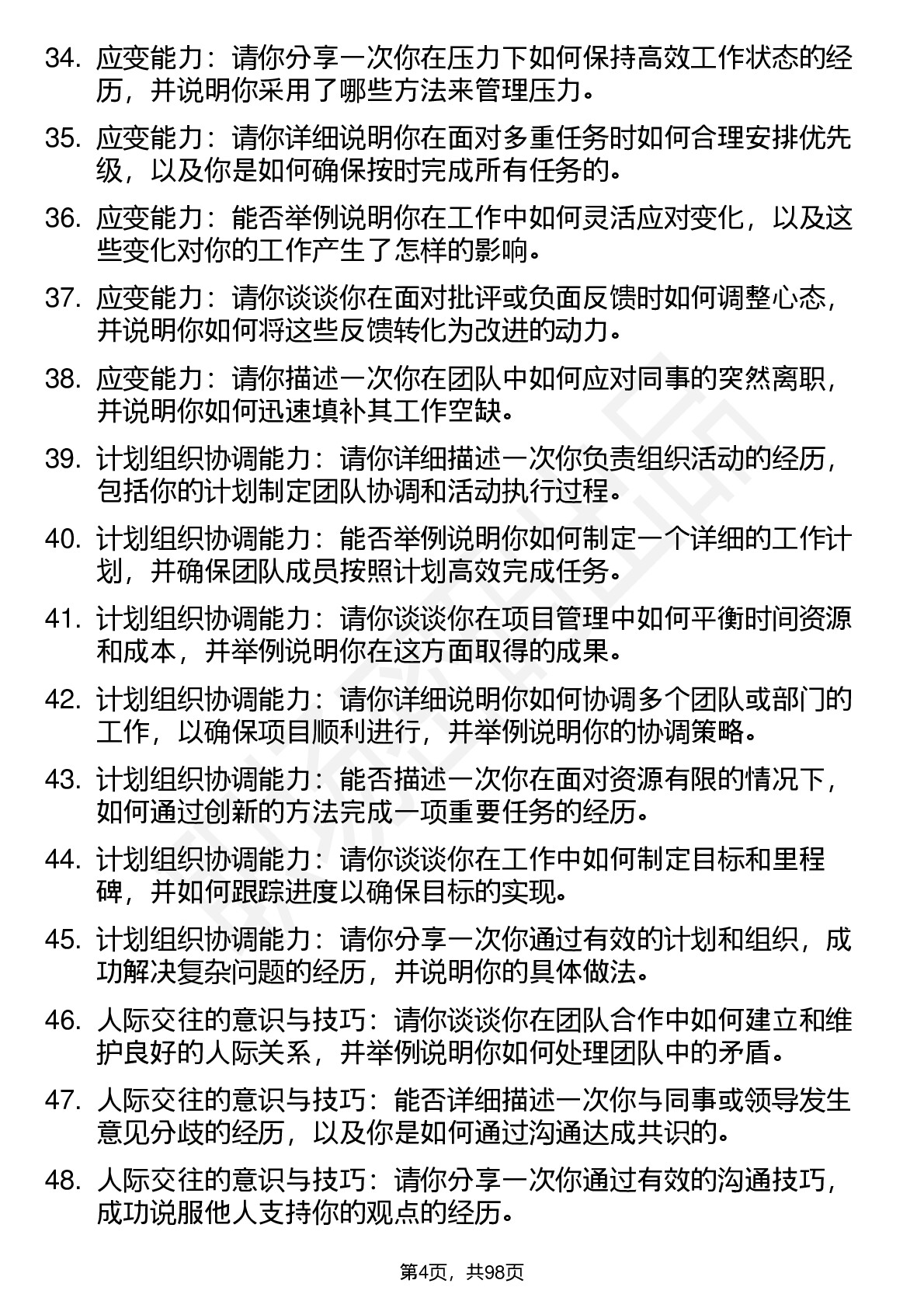 34. 应变能力：请你分享一次你在压力下如何保持高效工作状态的经历，并说明你采用了哪些方法来管理压力。

35. 应变能力：请你详细说明你在面对多重任务时如何合理安排优先级，以及你是如何确保按时完成所有任务的。

36. 应变能力：能否举例说明你在工作中如何灵活应对变化，以及这些变化对你的工作产生了怎样的影响。

37. 应变能力：请你谈谈你在面对批评或负面反馈时如何调整心态，并说明你如何将这些反馈转化为改进的动力。

38. 应变能力：请你描述一次你在团队中如何应对同事的突然离职，并说明你如何迅速填补其工作空缺。

39. 计划组织协调能力：请你详细描述一次你负责组织活动的经历，包括你的计划制定团队协调和活动执行过程。

40. 计划组织协调能力：能否举例说明你如何制定一个详细的工作计划，并确保团队成员按照计划高效完成任务。

41. 计划组织协调能力：请你谈谈你在项目管理中如何平衡时间资源和成本，并举例说明你在这方面取得的成果。

42. 计划组织协调能力：请你详细说明你如何协调多个团队或部门的工作，以确保项目顺利进行，并举例说明你的协调策略。

43. 计划组织协调能力：能否描述一次你在面对资源有限的情况下，如何通过创新的方法完成一项重要任务的经历。

44. 计划组织协调能力：请你谈谈你在工作中如何制定目标和里程碑，并如何跟踪进度以确保目标的实现。

45. 计划组织协调能力：请你分享一次你通过有效的计划和组织，成功解决复杂问题的经历，并说明你的具体做法。

46. 人际交往的意识与技巧：请你谈谈你在团队合作中如何建立和维护良好的人际关系，并举例说明你如何处理团队中的矛盾。

47. 人际交往的意识与技巧：能否详细描述一次你与同事或领导发生意见分歧的经历，以及你是如何通过沟通达成共识的。

48. 人际交往的意识与技巧：请你分享一次你通过有效的沟通技巧，成功说服他人支持你的观点的经历。

第4页，共98页